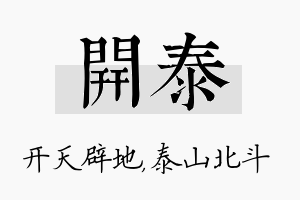 開泰

开天辟地,泰山北斗